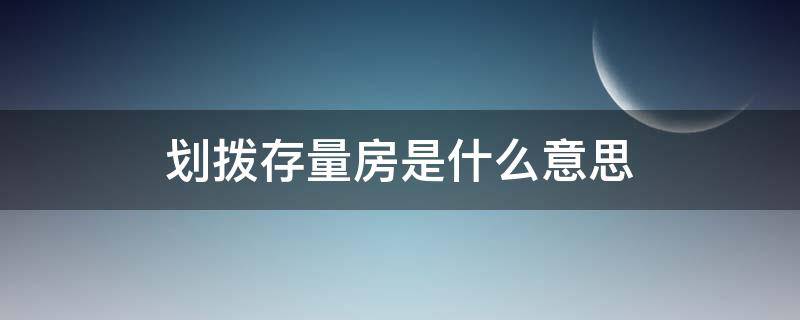 划拨存量房是什么意思